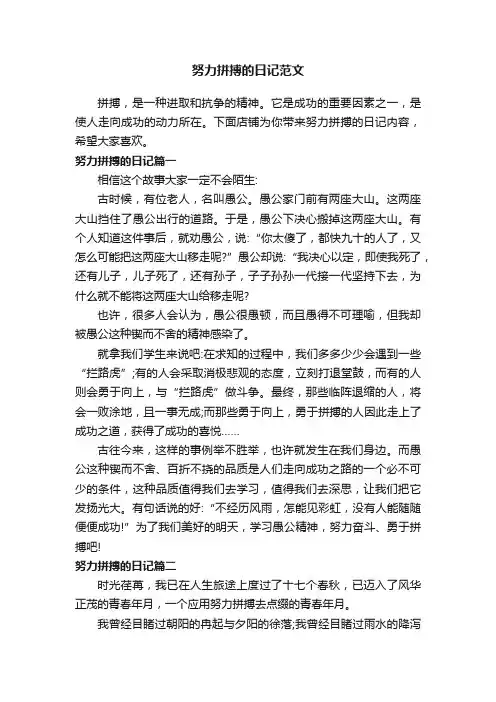 努力拼搏的日记范文

拼搏，是一种进取和抗争的精神。它是成功的重要因素之一，是使人走向成功的动力所在。下面店铺为你带来努力拼搏的日记内容，希望大家喜欢。

努力拼搏的日记篇一

相信这个故事大家一定不会陌生:

古时候，有位老人，名叫愚公。愚公家门前有两座大山。这两座大山挡住了愚公出行的道路。于是，愚公下决心搬掉这两座大山。有个人知道这件事后，就劝愚公，说:“你太傻了，都快九十的人了，又怎么可能把这两座大山移走呢?”愚公却说:“我决心以定，即使我死了，还有儿子，儿子死了，还有孙子，子子孙孙一代接一代坚持下去，为什么就不能将这两座大山给移走呢?

也许，很多人会认为，愚公很愚顿，而且愚得不可理喻，但我却被愚公这种锲而不舍的精神感染了。

就拿我们学生来说吧:在求知的过程中，我们多多少少会遇到一些“拦路虎”;有的人会采取消极悲观的态度，立刻打退堂鼓，而有的人则会勇于向上，与“拦路虎”做斗争。最终，那些临阵退缩的人，将会一败涂地，且一事无成;而那些勇于向上，勇于拼搏的人因此走上了成功之道，获得了成功的喜悦……

古往今来，这样的事例举不胜举，也许就发生在我们身边。而愚公这种锲而不舍、百折不挠的品质是人们走向成功之路的一个必不可少的条件，这种品质值得我们去学习，值得我们去深思，让我们把它发扬光大。有句话说的好:“不经历风雨，怎能见彩虹，没有人能随随便便成功!”为了我们美好的明天，学习愚公精神，努力奋斗、勇于拼搏吧!

努力拼搏的日记篇二

时光荏苒，我已在人生旅途上度过了十七个春秋，已迈入了风华正茂的青春年月，一个应用努力拼搏去点缀的青春年月。

我曾经目睹过朝阳的冉起与夕阳的徐落;我曾经目睹过雨水的降泻